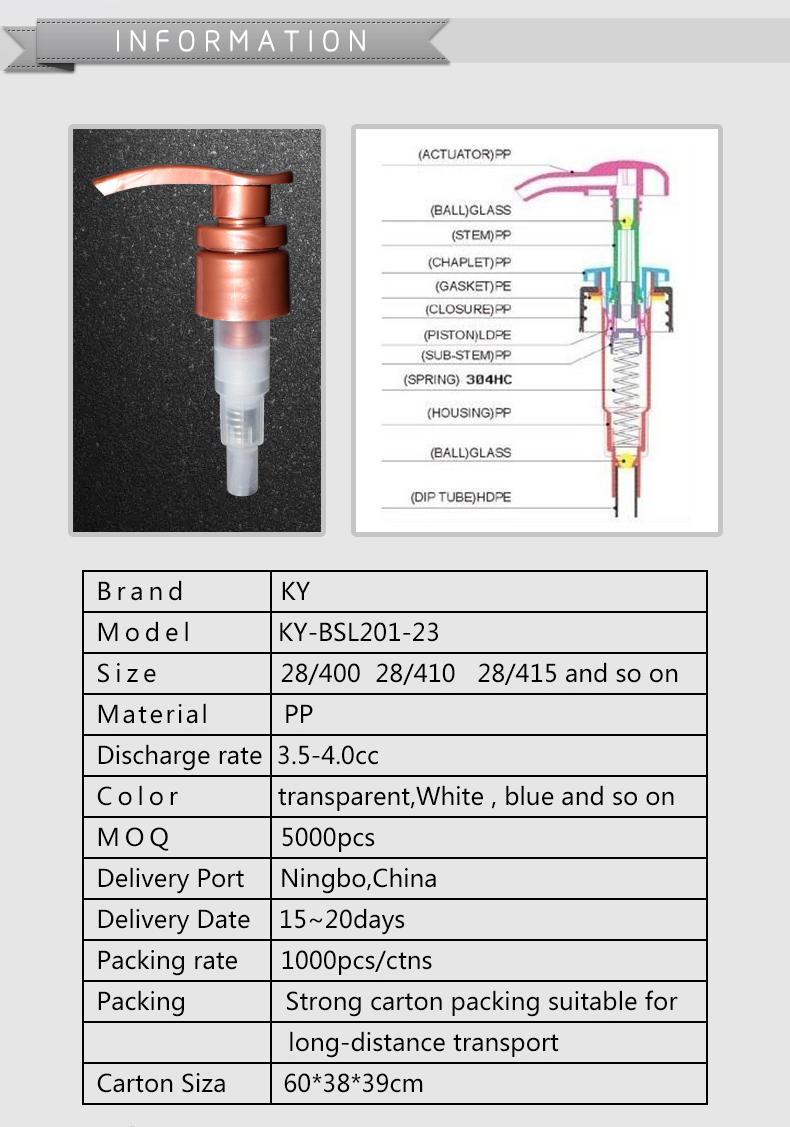 INFORMATION

(ACTUATOR)PP
(BALL)GLASS
(STEM)PP
(CHAPLET)PP
(GASKET)PE
(CLOSURE)PP
(PISTON)LDPE
(SUB-STEM)PP
(SPRING) 304HC
(HOUSING)PP
(BALL)GLASS
(DIP TUBE)HDPE

| Brand | KY |
|---|---|
| Model | KY-BSL201-23 |
| Size | 28/400 28/410 28/415 and so on |
| Material | PP |
| Discharge rate | 3.5-4.0cc |
| Color | transparent,White , blue and so on |
| MOQ | 5000pcs |
| Delivery Port | Ningbo,China |
| Delivery Date | 15~20days |
| Packing rate | 1000pcs/ctns |
| Packing | Strong carton packing suitable for |
|  | long-distance transport |
| Carton Siza | 60*38*39cm |